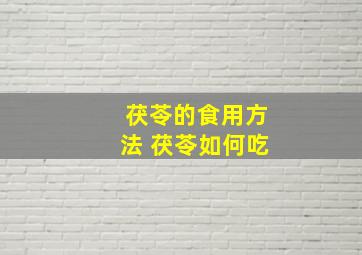 茯苓的食用方法 茯苓如何吃